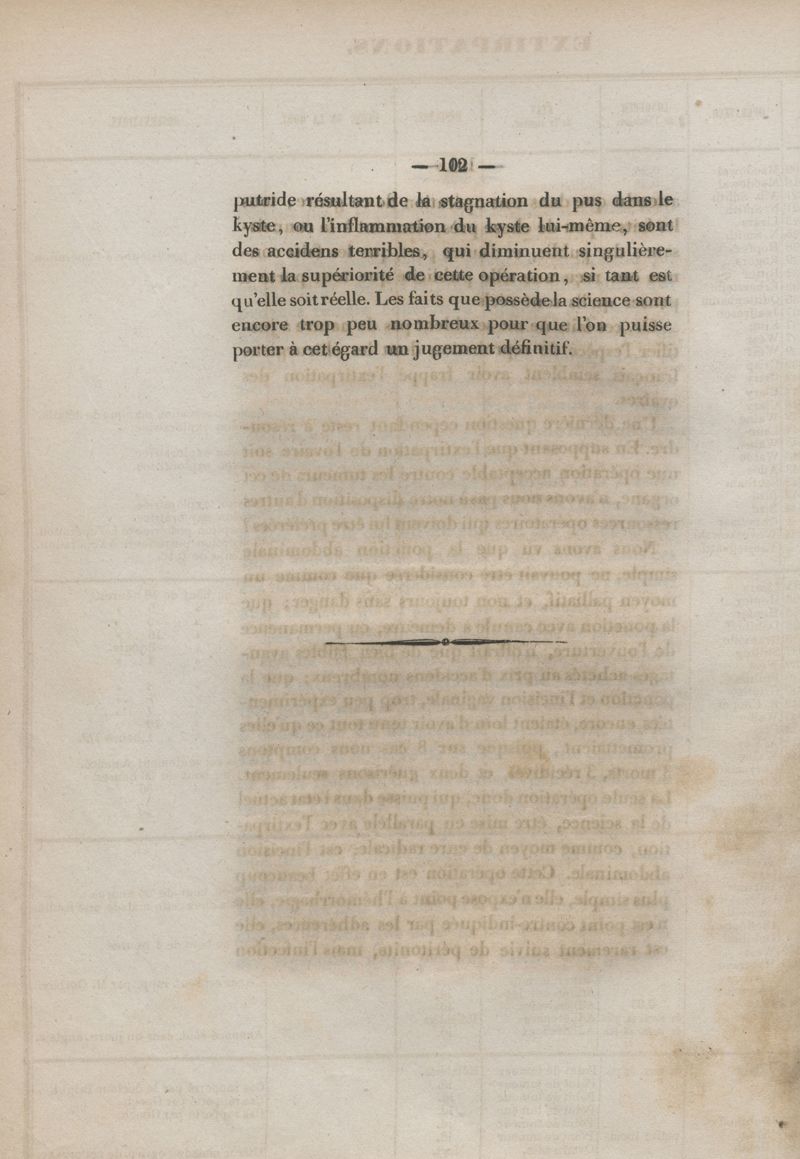 — 102 —

putride résultant de la stagnation du pus dans le kyste, ou l'inflammation du kyste lui-même, sont des accidens terribles, qui diminuent singulièrement la supériorité de cette opération, si tant est qu'elle soit réelle. Les faits que possède la science sont encore trop peu nombreux pour que l'on puisse porter à cet égard un jugement définitif.